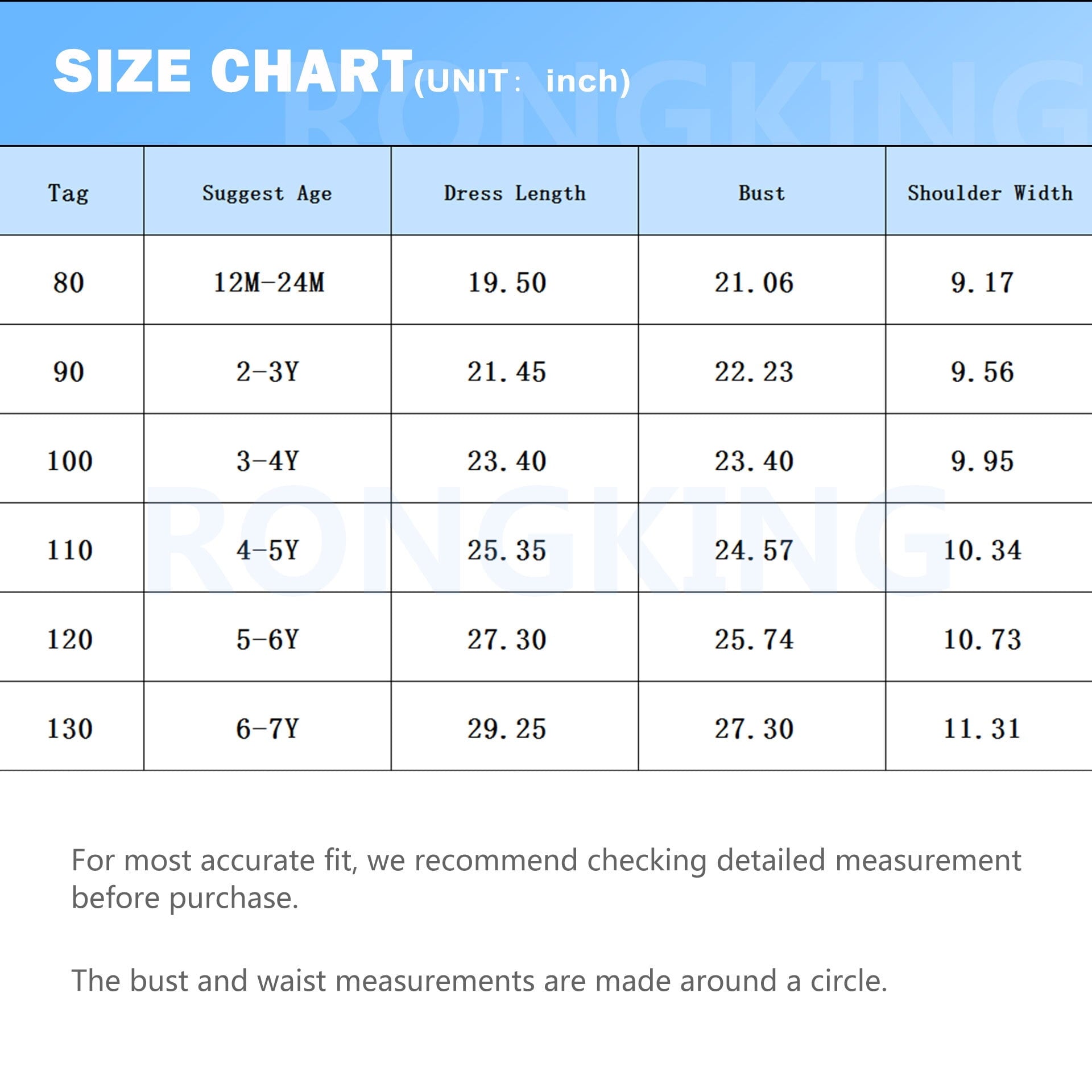 SIZE CHART(UNIT： inch)

RONGKING

| Tag | Suggest Age | Dress Length | Bust | Shoulder Width |
|---|---|---|---|---|
| 80 | 12M-24M | 19.50 | 21.06 | 9.17 |
| 90 | 2-3Y | 21.45 | 22.23 | 9.56 |
| 100 | 3-4Y | 23.40 | 23.40 | 9.95 |
| 110 | 4-5Y | 25.35 | 24.57 | 10.34 |
| 120 | 5-6Y | 27.30 | 25.74 | 10.73 |
| 130 | 6-7Y | 29.25 | 27.30 | 11.31 |

RONGKING

For most accurate fit, we recommend checking detailed measurement before purchase.

The bust and waist measurements are made around a circle.